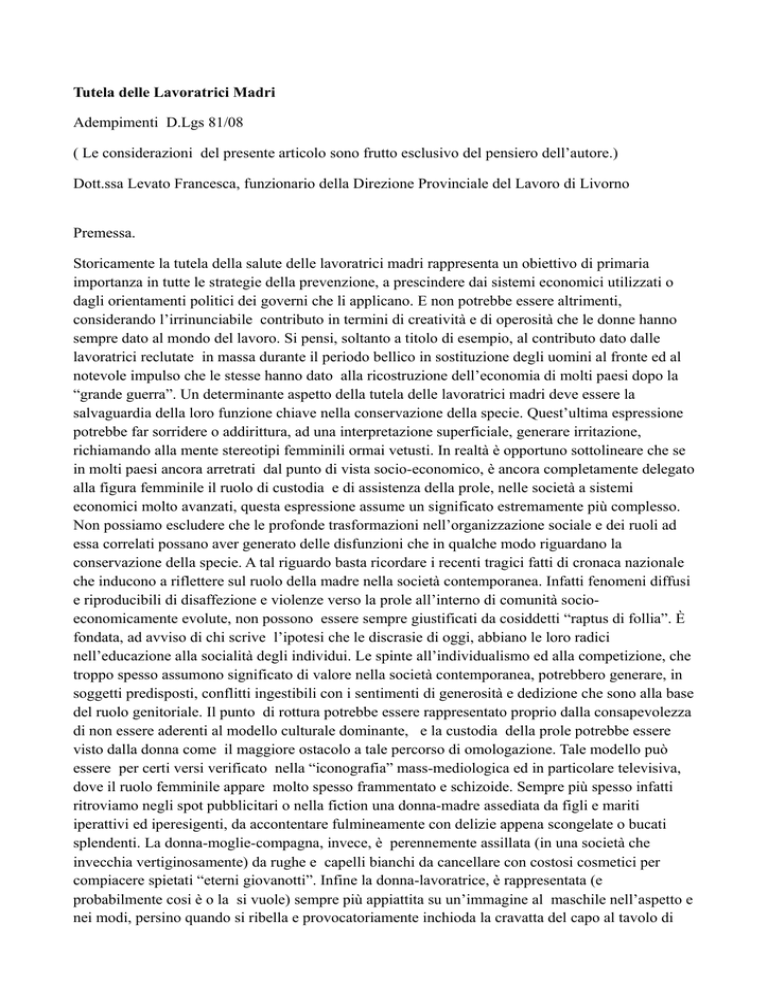 Tutela delle Lavoratrici Madri

Adempimenti D.Lgs 81/08

( Le considerazioni del presente articolo sono frutto esclusivo del pensiero dell'autore.)

Dott.ssa Levato Francesca, funzionario della Direzione Provinciale del Lavoro di Livorno

Premessa.

Storicamente la tutela della salute delle lavoratrici madri rappresenta un obiettivo di primaria importanza in tutte le strategie della prevenzione, a prescindere dai sistemi economici utilizzati o dagli orientamenti politici dei governi che li applicano. E non potrebbe essere altrimenti, considerando l'irrinunciabile contributo in termini di creatività e di operosità che le donne hanno sempre dato al mondo del lavoro. Si pensi, soltanto a titolo di esempio, al contributo dato dalle lavoratrici reclutate in massa durante il periodo bellico in sostituzione degli uomini al fronte ed al notevole impulso che le stesse hanno dato alla ricostruzione dell'economia di molti paesi dopo la "grande guerra". Un determinante aspetto della tutela delle lavoratrici madri deve essere la salvaguardia della loro funzione chiave nella conservazione della specie. Quest'ultima espressione potrebbe far sorridere o addirittura, ad una interpretazione superficiale, generare irritazione, richiamando alla mente stereotipi femminili ormai vetusti. In realtà è opportuno sottolineare che se in molti paesi ancora arretrati dal punto di vista socio-economico, è ancora completamente delegato alla figura femminile il ruolo di custodia e di assistenza della prole, nelle società a sistemi economici molto avanzati, questa espressione assume un significato estremamente più complesso. Non possiamo escludere che le profonde trasformazioni nell'organizzazione sociale e dei ruoli ad essa correlati possano aver generato delle disfunzioni che in qualche modo riguardano la conservazione della specie. A tal riguardo basta ricordare i recenti tragici fatti di cronaca nazionale che inducono a riflettere sul ruolo della madre nella società contemporanea. Infatti fenomeni diffusi e riproducibili di disaffezione e violenze verso la prole all'interno di comunità socio-economicamente evolute, non possono essere sempre giustificati da cosiddetti "raptus di follia". È fondata, ad avviso di chi scrive l'ipotesi che le discrasie di oggi, abbiano le loro radici nell'educazione alla socialità degli individui. Le spinte all'individualismo ed alla competizione, che troppo spesso assumono significato di valore nella società contemporanea, potrebbero generare, in soggetti predisposti, conflitti ingestibili con i sentimenti di generosità e dedizione che sono alla base del ruolo genitoriale. Il punto di rottura potrebbe essere rappresentato proprio dalla consapevolezza di non essere aderenti al modello culturale dominante, e la custodia della prole potrebbe essere visto dalla donna come il maggiore ostacolo a tale percorso di omologazione. Tale modello può essere per certi versi verificato nella "iconografia" mass-mediologica ed in particolare televisiva, dove il ruolo femminile appare molto spesso frammentato e schizoide. Sempre più spesso infatti ritroviamo negli spot pubblicitari o nella fiction una donna-madre assediata da figli e mariti iperattivi ed iperesigenti, da accontentare fulmineamente con delizie appena scongelate o bucati splendenti. La donna-moglie-compagna, invece, è perennemente assillata (in una società che invecchia vertiginosamente) da rughe e capelli bianchi da cancellare con costosi cosmetici per compiacere spietati "eterni giovanotti". Infine la donna-lavoratrice, è rappresentata (e probabilmente così è o la si vuole) sempre più appiattita su un'immagine al maschile nell'aspetto e nei modi, persino quando si ribella e provocatoriamente inchioda la cravatta del capo al tavolo di